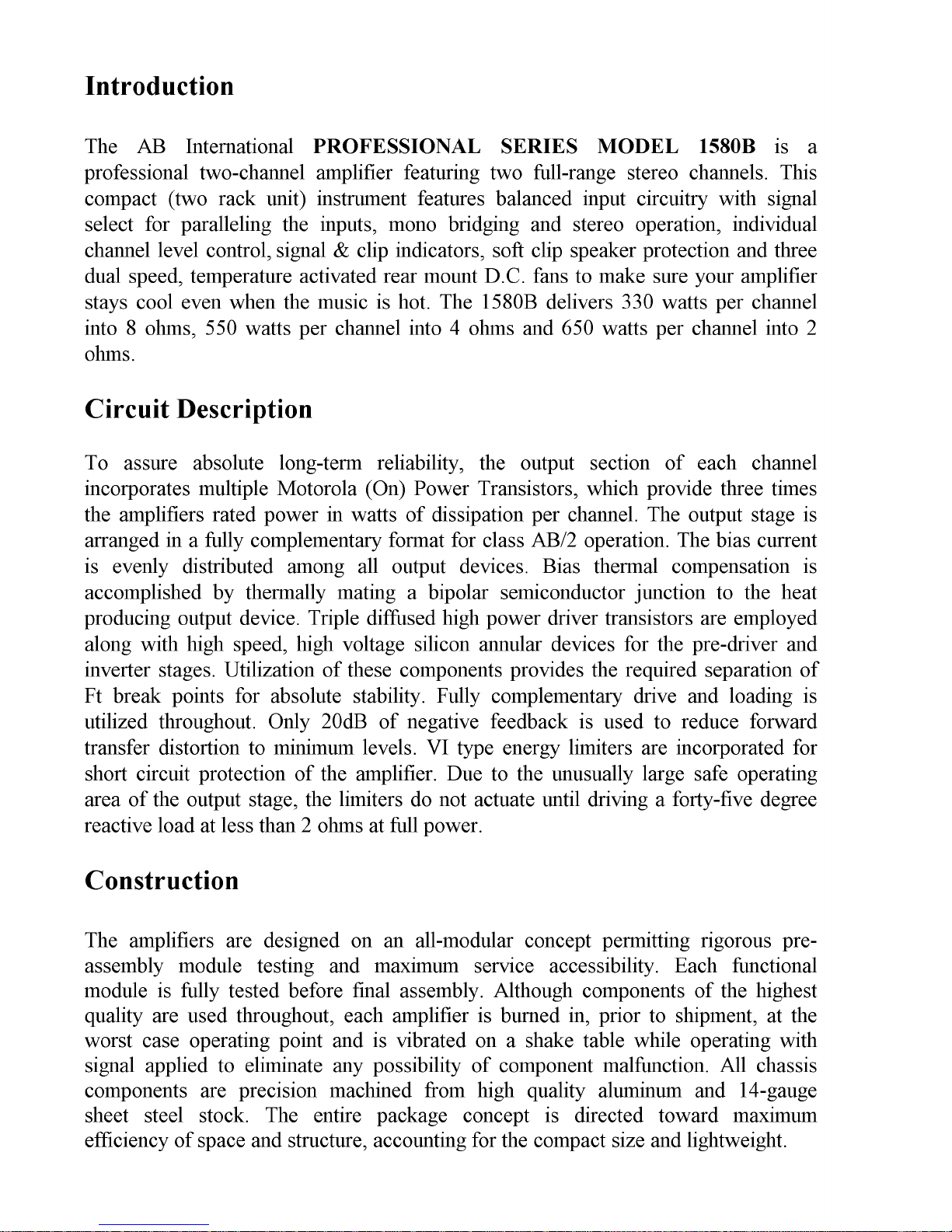 Introduction

The AB International PROFESSIONAL SERIES MODEL 1580B is a professional two-channel amplifier featuring two full-range stereo channels. This compact (two rack unit) instrument features balanced input circuitry with signal select for paralleling the inputs, mono bridging and stereo operation, individual channel level control, signal & clip indicators, soft clip speaker protection and three dual speed, temperature activated rear mount D.C. fans to make sure your amplifier stays cool even when the music is hot. The 1580B delivers 330 watts per channel into 8 ohms, 550 watts per channel into 4 ohms and 650 watts per channel into 2 ohms.

Circuit Description

To assure absolute long-term reliability, the output section of each channel incorporates multiple Motorola (On) Power Transistors, which provide three times the amplifiers rated power in watts of dissipation per channel. The output stage is arranged in a fully complementary format for class AB/2 operation. The bias current is evenly distributed among all output devices. Bias thermal compensation is accomplished by thermally mating a bipolar semiconductor junction to the heat producing output device. Triple diffused high power driver transistors are employed along with high speed, high voltage silicon annular devices for the pre-driver and inverter stages. Utilization of these components provides the required separation of Ft break points for absolute stability. Fully complementary drive and loading is utilized throughout. Only 20dB of negative feedback is used to reduce forward transfer distortion to minimum levels. VI type energy limiters are incorporated for short circuit protection of the amplifier. Due to the unusually large safe operating area of the output stage, the limiters do not actuate until driving a forty-five degree reactive load at less than 2 ohms at full power.

Construction

The amplifiers are designed on an all-modular concept permitting rigorous pre-assembly module testing and maximum service accessibility. Each functional module is fully tested before final assembly. Although components of the highest quality are used throughout, each amplifier is burned in, prior to shipment, at the worst case operating point and is vibrated on a shake table while operating with signal applied to eliminate any possibility of component malfunction. All chassis components are precision machined from high quality aluminum and 14-gauge sheet steel stock. The entire package concept is directed toward maximum efficiency of space and structure, accounting for the compact size and lightweight.